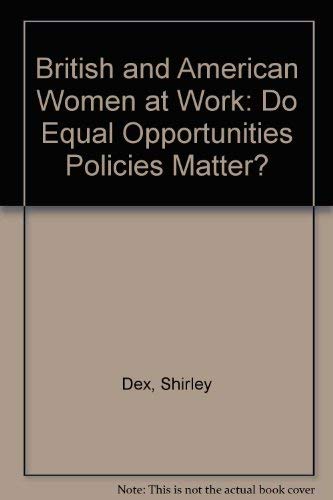 British and American Women at Work: Do Equal Opportunities Policies Matter?

Dex, Shirley

Note: This is not the actual book cover